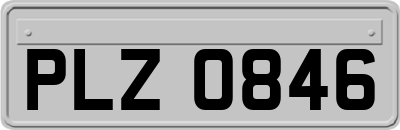 PLZ 0846